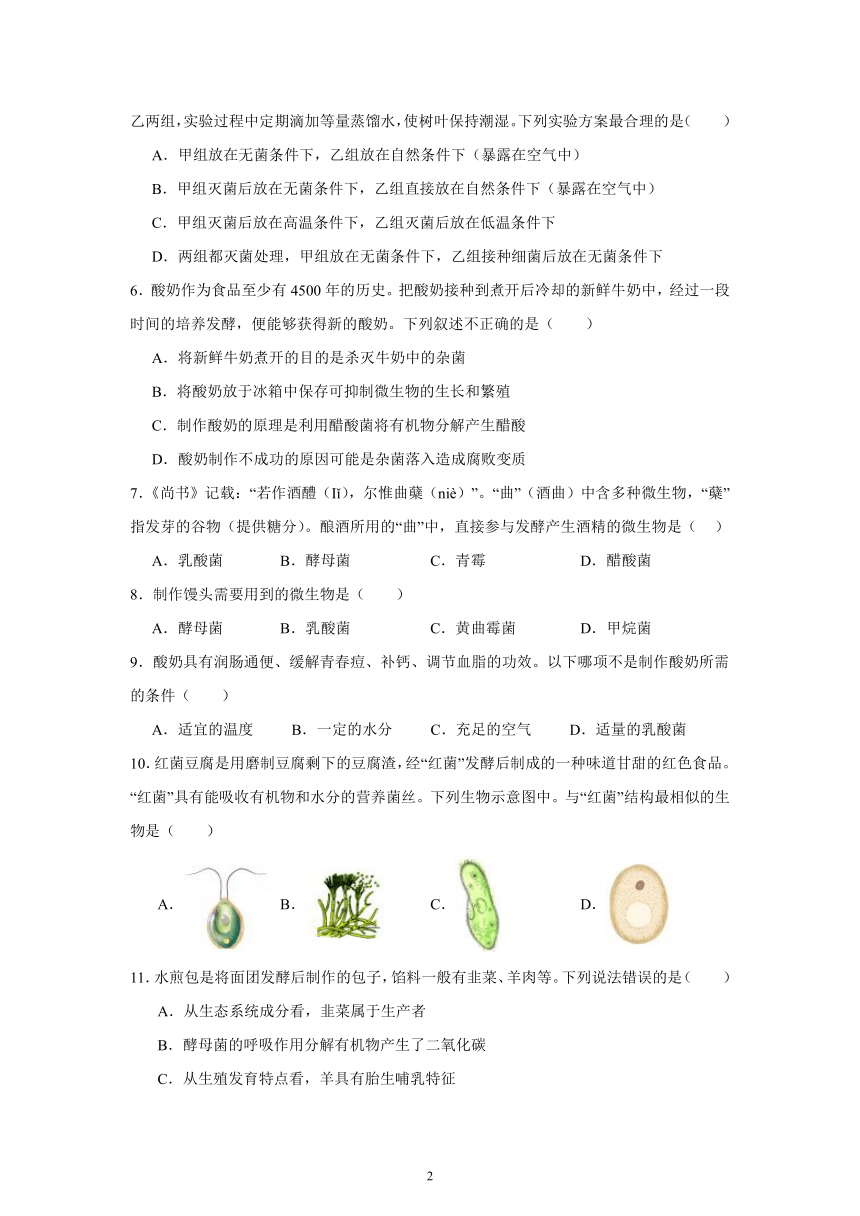 乙两组，实验过程中定期滴加等量蒸馏水，使树叶保持潮湿。下列实验方案最合理的是（　　）

A．甲组放在无菌条件下，乙组放在自然条件下（暴露在空气中）

B．甲组灭菌后放在无菌条件下，乙组直接放在自然条件下（暴露在空气中）

C．甲组灭菌后放在高温条件下，乙组灭菌后放在低温条件下

D．两组都灭菌处理，甲组放在无菌条件下，乙组接种细菌后放在无菌条件下

6．酸奶作为食品至少有 4500 年的历史。把酸奶接种到煮开后冷却的新鲜牛奶中，经过一段时间的培养发酵，便能够获得新的酸奶。下列叙述不正确的是（　　）

A．将新鲜牛奶煮开的目的是杀灭牛奶中的杂菌

B．将酸奶放于冰箱中保存可抑制微生物的生长和繁殖

C．制作酸奶的原理是利用醋酸菌将有机物分解产生醋酸

D．酸奶制作不成功的原因可能是杂菌落入造成腐败变质

7．《尚书》记载：“若作酒醴（lǐ），尔惟曲蘖（niè）”。“曲”（酒曲）中含多种微生物，“蘖”指发芽的谷物（提供糖分）。酿酒所用的“曲”中，直接参与发酵产生酒精的微生物是（　　）

A．乳酸菌　　B．酵母菌　　C．青霉　　D．醋酸菌

8．制作馒头需要用到的微生物是（　　）

A．酵母菌　　B．乳酸菌　　C．黄曲霉菌　　D．甲烷菌

9．酸奶具有润肠通便、缓解青春痘、补钙、调节血脂的功效。以下哪项不是制作酸奶所需的条件（　　）

A．适宜的温度　　B．一定的水分　　C．充足的空气　　D．适量的乳酸菌

10. 红菌豆腐是用磨制豆腐剩下的豆腐渣，经“红菌”发酵后制成的一种味道甘甜的红色食品。“红菌”具有能吸收有机物和水分的营养菌丝。下列生物示意图中。与“红菌”结构最相似的生物是（　　）

A．　　B．　　C．　　D．

11. 水煎包是将面团发酵后制作的包子，馅料一般有韭菜、羊肉等。下列说法错误的是（　　）

A．从生态系统成分看，韭菜属于生产者

B．酵母菌的呼吸作用分解有机物产生了二氧化碳

C．从生殖发育特点看，羊具有胎生哺乳特征

2